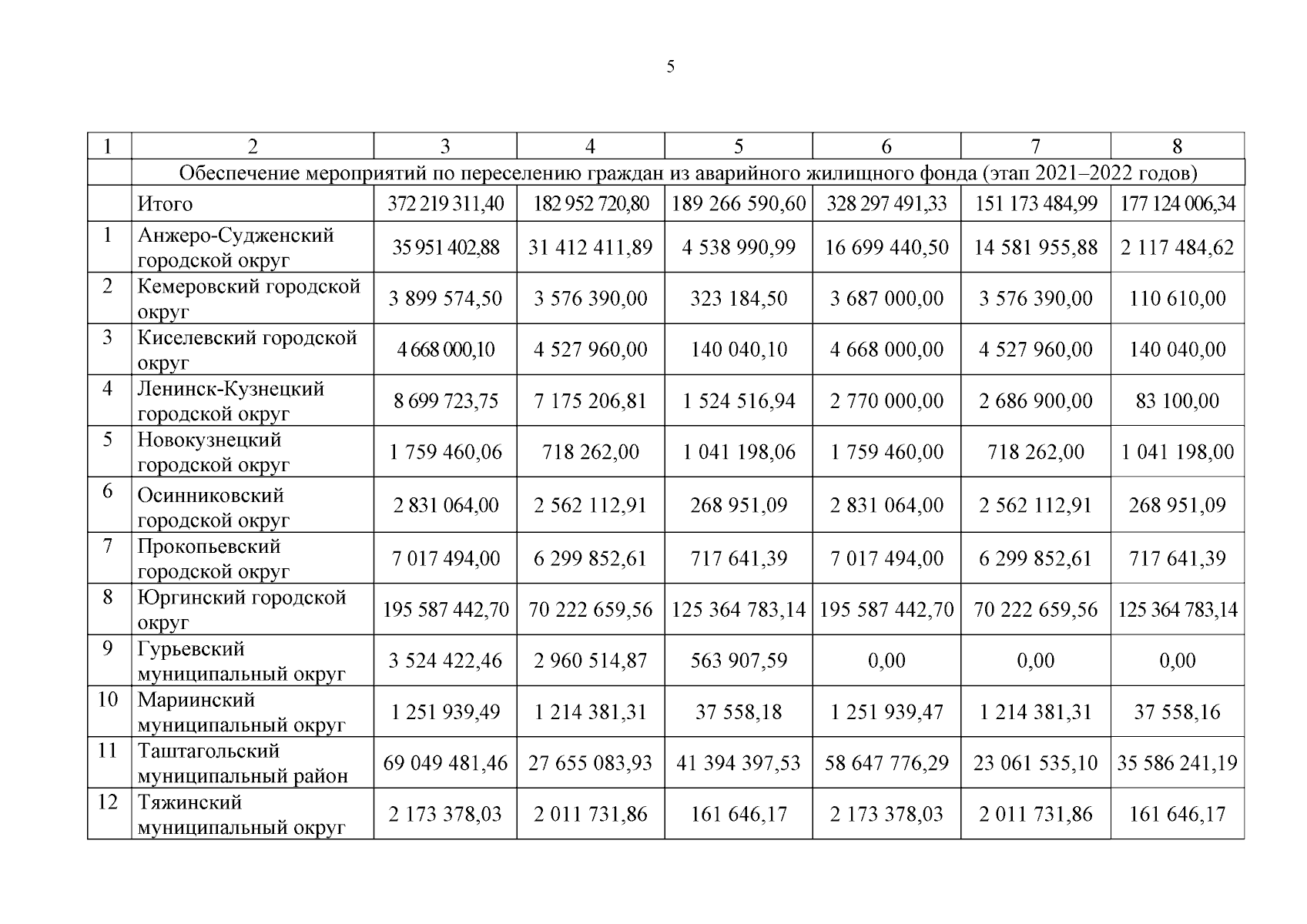 5

| 1 | 2 | 3 | 4 | 5 | 6 | 7 | 8 |
|---|---|---|---|---|---|---|---|
| | Обеспечение мероприятий по переселению граждан из аварийного жилищного фонда (этап 2021–2022 годов) | | | | | | |
| | Итого | 372 219 311,40 | 182 952 720,80 | 189 266 590,60 | 328 297 491,33 | 151 173 484,99 | 177 124 006,34 |
| 1 | Анжеро-Судженский городской округ | 35 951 402,88 | 31 412 411,89 | 4 538 990,99 | 16 699 440,50 | 14 581 955,88 | 2 117 484,62 |
| 2 | Кемеровский городской округ | 3 899 574,50 | 3 576 390,00 | 323 184,50 | 3 687 000,00 | 3 576 390,00 | 110 610,00 |
| 3 | Киселевский городской округ | 4 668 000,10 | 4 527 960,00 | 140 040,10 | 4 668 000,00 | 4 527 960,00 | 140 040,00 |
| 4 | Ленинск-Кузнецкий городской округ | 8 699 723,75 | 7 175 206,81 | 1 524 516,94 | 2 770 000,00 | 2 686 900,00 | 83 100,00 |
| 5 | Новокузнецкий городской округ | 1 759 460,06 | 718 262,00 | 1 041 198,06 | 1 759 460,00 | 718 262,00 | 1 041 198,00 |
| 6 | Осинниковский городской округ | 2 831 064,00 | 2 562 112,91 | 268 951,09 | 2 831 064,00 | 2 562 112,91 | 268 951,09 |
| 7 | Прокопьевский городской округ | 7 017 494,00 | 6 299 852,61 | 717 641,39 | 7 017 494,00 | 6 299 852,61 | 717 641,39 |
| 8 | Юргинский городской округ | 195 587 442,70 | 70 222 659,56 | 125 364 783,14 | 195 587 442,70 | 70 222 659,56 | 125 364 783,14 |
| 9 | Гурьевский муниципальный округ | 3 524 422,46 | 2 960 514,87 | 563 907,59 | 0,00 | 0,00 | 0,00 |
| 10 | Мариинский муниципальный округ | 1 251 939,49 | 1 214 381,31 | 37 558,18 | 1 251 939,47 | 1 214 381,31 | 37 558,16 |
| 11 | Таштагольский муниципальный район | 69 049 481,46 | 27 655 083,93 | 41 394 397,53 | 58 647 776,29 | 23 061 535,10 | 35 586 241,19 |
| 12 | Тяжинский муниципальный округ | 2 173 378,03 | 2 011 731,86 | 161 646,17 | 2 173 378,03 | 2 011 731,86 | 161 646,17 |